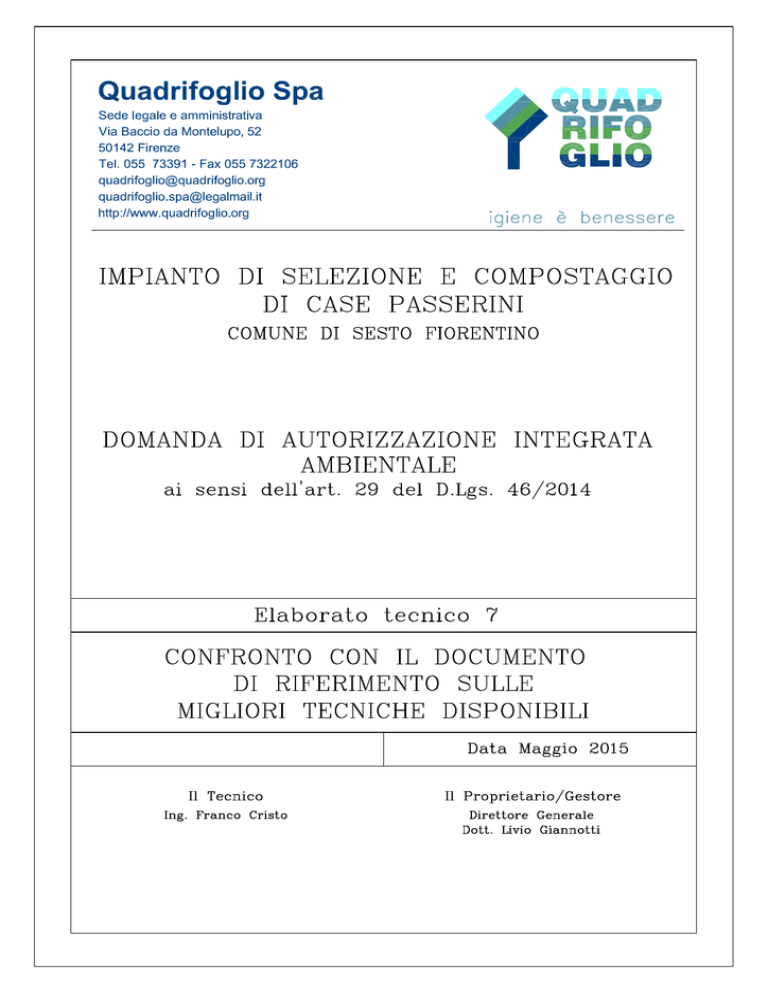 Quadrifoglio Spa
Sede legale e amministrativa
Via Baccio da Montelupo, 52
50142 Firenze
Tel. 055 73391 - Fax 055 7322106
quadrifoglio@quadrifoglio.org
quadrifoglio.spa@legalmail.it
http://www.quadrifoglio.org

QUAD
RIFO
GLIO
igiene è benessere

IMPIANTO DI SELEZIONE E COMPOSTAGGIO DI CASE PASSERINI
COMUNE DI SESTO FIORENTINO

DOMANDA DI AUTORIZZAZIONE INTEGRATA AMBIENTALE
ai sensi dell'art. 29 del D.Lgs. 46/2014

Elaborato tecnico 7

CONFRONTO CON IL DOCUMENTO DI RIFERIMENTO SULLE MIGLIORI TECNICHE DISPONIBILI

Data Maggio 2015

Il Tecnico
Ing. Franco Cristo

Il Proprietario/Gestore
Direttore Generale
Dott. Livio Giannotti